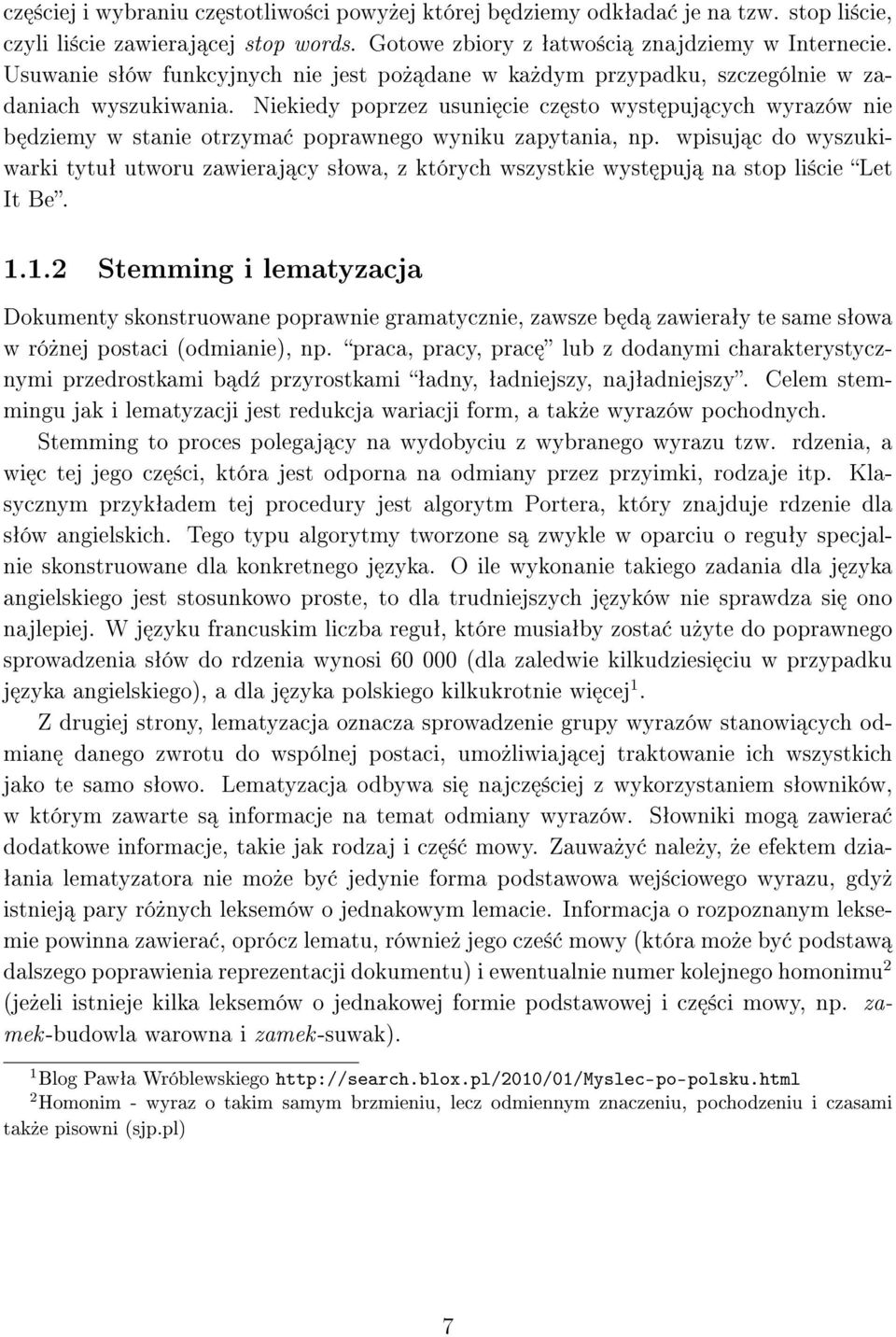 częściej i wybraniu częstotliwości powyżej której będziemy odkładać je na tzw. stop liście, czyli liście zawierającej stop words. Gotowe zbiory z łatwością znajdziemy w Internecie. Usuwanie słów funkcyjnych nie jest pożądane w każdym przypadku, szczególnie w zadaniach wyszukiwania. Niekiedy poprzez usunięcie często występujących wyrazów nie będziemy w stanie otrzymać poprawnego wyniku zapytania, np. wpisując do wyszukiwarki tytuł utworu zawierający słowa, z których wszystkie występują na stop liście "Let It Be".

1.1.2 Stemming i lematyzacja

Dokumenty skonstruowane poprawnie gramatycznie, zawsze będą zawierały te same słowa w różnej postaci (odmianie), np. "praca, pracy, pracę" lub z dodanymi charakterystycznymi przedrostkami bądź przyrostkami "ładny, ładniejszy, najładniejszy". Celem stemmingu jak i lematyzacji jest redukcja wariacji form, a także wyrazów pochodnych.

Stemming to proces polegający na wydobyciu z wybranego wyrazu tzw. rdzenia, a więc tej jego części, która jest odporna na odmiany przez przyimki, rodzaje itp. Klasycznym przykładem tej procedury jest algorytm Portera, który znajduje rdzenie dla słów angielskich. Tego typu algorytmy tworzone są zwykle w oparciu o reguły specjalnie skonstruowane dla konkretnego języka. O ile wykonanie takiego zadania dla języka angielskiego jest stosunkowo proste, to dla trudniejszych języków nie sprawdza się ono najlepiej. W języku francuskim liczba reguł, które musiałby zostać użyte do poprawnego sprowadzenia słów do rdzenia wynosi 60 000 (dla zaledwie kilkudziesięciu w przypadku języka angielskiego), a dla języka polskiego kilkukrotnie więcej$^1$.

Z drugiej strony, lematyzacja oznacza sprowadzenie grupy wyrazów stanowiących odmianę danego zwrotu do wspólnej postaci, umożliwiającej traktowanie ich wszystkich jako te samo słowo. Lematyzacja odbywa się najczęściej z wykorzystaniem słowników, w którym zawarte są informacje na temat odmiany wyrazów. Słowniki mogą zawierać dodatkowe informacje, takie jak rodzaj i część mowy. Zauważyć należy, że efektem działania lematyzatora nie może być jedynie forma podstawowa wejściowego wyrazu, gdyż istnieją pary różnych leksemów o jednakowym lemacie. Informacja o rozpoznanym leksemie powinna zawierać, oprócz lematu, również jego cześć mowy (która może być podstawą dalszego poprawienia reprezentacji dokumentu) i ewentualnie numer kolejnego homonimu$^2$ (jeżeli istnieje kilka leksemów o jednakowej formie podstawowej i części mowy, np. zamek-budowla warowna i zamek-suwak).

$^1$Blog Pawła Wróblewskiego http://search.blox.pl/2010/01/Myslec-po-polsku.html
$^2$Homonim - wyraz o takim samym brzmieniu, lecz odmiennym znaczeniu, pochodzeniu i czasami także pisowni (sjp.pl)

7